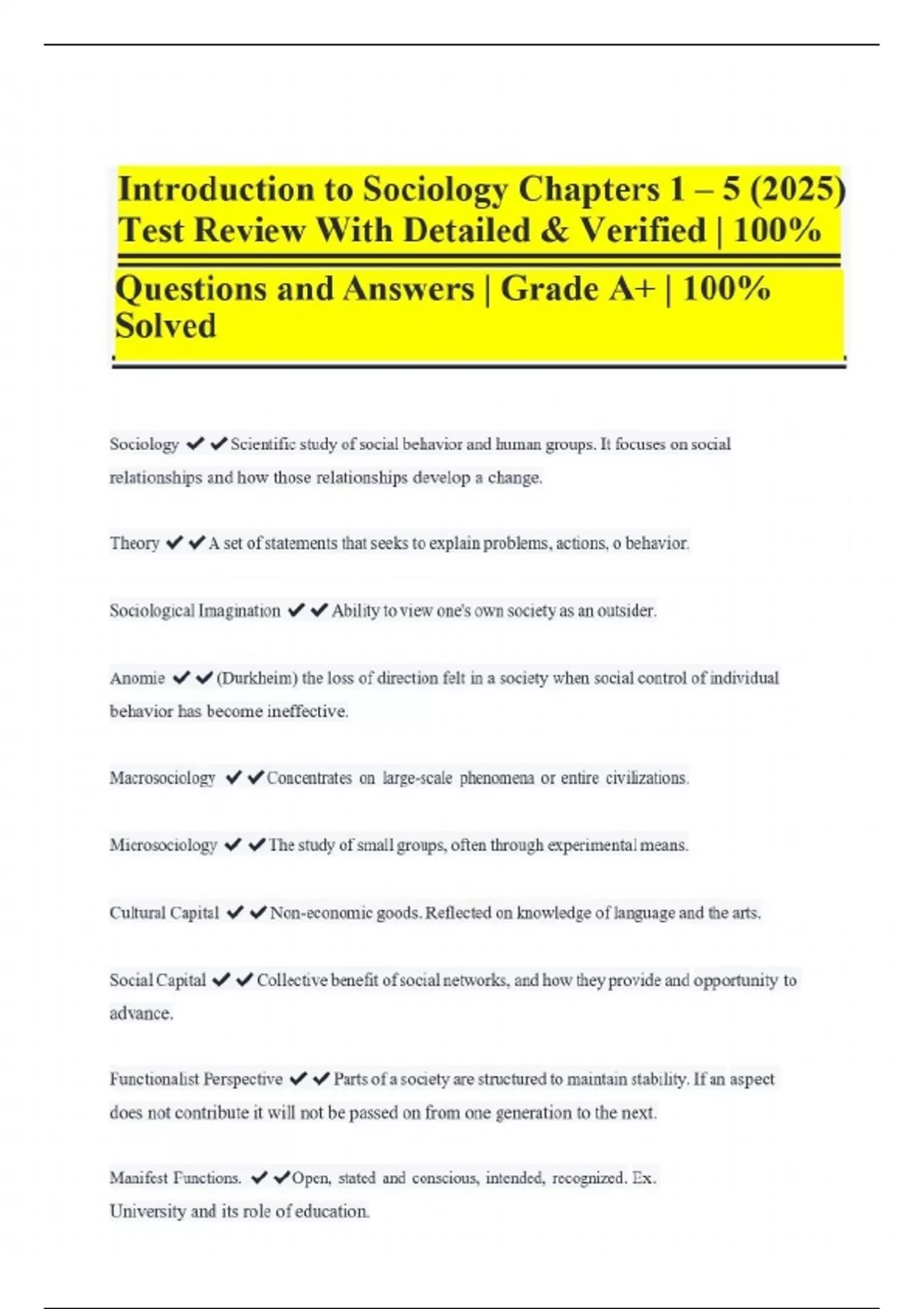 Introduction to Sociology Chapters 1 – 5 (2025) Test Review With Detailed & Verified | 100%

Questions and Answers | Grade A+ | 100% Solved

Sociology ✔✔Scientific study of social behavior and human groups. It focuses on social relationships and how those relationships develop a change.

Theory ✔✔A set of statements that seeks to explain problems, actions, o behavior.

Sociological Imagination ✔✔Ability to view one's own society as an outsider.

Anomie ✔✔(Durkheim) the loss of direction felt in a society when social control of individual behavior has become ineffective.

Macrosociology ✔✔Concentrates on large-scale phenomena or entire civilizations.

Microsociology ✔✔The study of small groups, often through experimental means.

Cultural Capital ✔✔Non-economic goods. Reflected on knowledge of language and the arts.

Social Capital ✔✔Collective benefit of social networks, and how they provide and opportunity to advance.

Functionalist Perspective ✔✔Parts of a society are structured to maintain stability. If an aspect does not contribute it will not be passed on from one generation to the next.

Manifest Functions. ✔✔Open, stated and conscious, intended, recognized. Ex. University and its role of education.